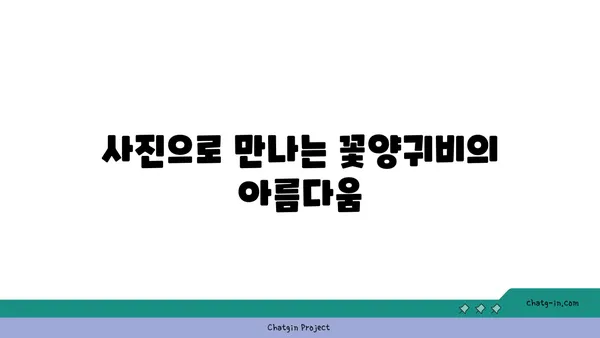 사진으로 만나는 꽃양귀비의 아름다움

chatg-in.com

Chatgin Project